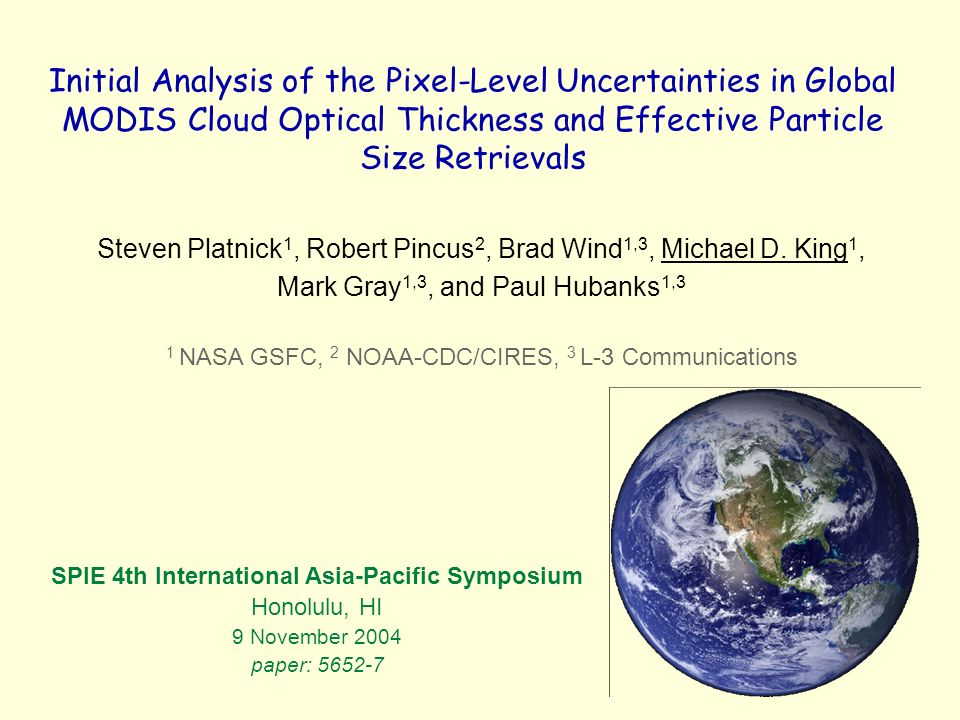 Initial Analysis of the Pixel-Level Uncertainties in Global MODIS Cloud Optical Thickness and Effective Particle Size Retrievals

Steven Platnick$^1$, Robert Pincus$^2$, Brad Wind$^{1,3}$, Michael D. King$^1$, Mark Gray$^{1,3}$, and Paul Hubanks$^{1,3}$

$^1$ NASA GSFC, $^2$ NOAA-CDC/CIRES, $^3$ L-3 Communications

SPIE 4th International Asia-Pacific Symposium
Honolulu, HI
9 November 2004
paper: 5652-7